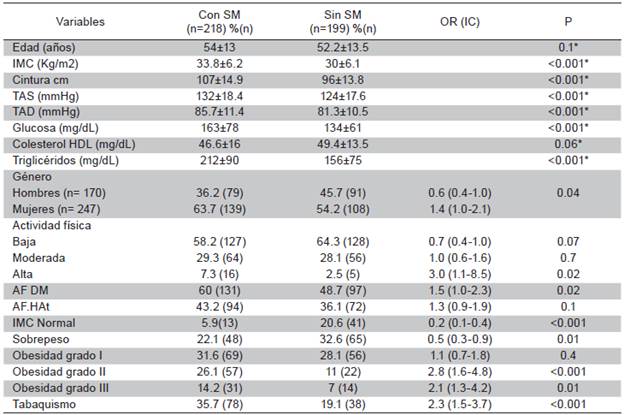 | Variables | Con SM (n=218) %(n) | Sin SM (n=199) %(n) | OR (IC) | P |
|---|---|---|---|---|
| Edad (años) | 54±13 | 52.2±13.5 | | 0.1* |
| IMC (Kg/m2) | 33.8±6.2 | 30±6.1 | | <0.001* |
| Cintura cm | 107±14.9 | 96±13.8 | | <0.001* |
| TAS (mmHg) | 132±18.4 | 124±17.6 | | <0.001* |
| TAD (mmHg) | 85.7±11.4 | 81.3±10.5 | | <0.001* |
| Glucosa (mg/dL) | 163±78 | 134±61 | | <0.001* |
| Colesterol HDL (mg/dL) | 46.6±16 | 49.4±13.5 | | 0.06* |
| Triglicéridos (mg/dL) | 212±90 | 156±75 | | <0.001* |
| Género | | | | |
| Hombres (n= 170) | 36.2 (79) | 45.7 (91) | 0.6 (0.4-1.0) | 0.04 |
| Mujeres (n= 247) | 63.7 (139) | 54.2 (108) | 1.4 (1.0-2.1) | |
| Actividad física | | | | |
| Baja | 58.2 (127) | 64.3 (128) | 0.7 (0.4-1.0) | 0.07 |
| Moderada | 29.3 (64) | 28.1 (56) | 1.0 (0.6-1.6) | 0.7 |
| Alta | 7.3 (16) | 2.5 (5) | 3.0 (1.1-8.5) | 0.02 |
| AF DM | 60 (131) | 48.7 (97) | 1.5 (1.0-2.3) | 0.02 |
| AF.HAt | 43.2 (94) | 36.1 (72) | 1.3 (0.9-1.9) | 0.1 |
| IMC Normal | 5.9(13) | 20.6 (41) | 0.2 (0.1-0.4) | <0.001 |
| Sobrepeso | 22.1 (48) | 32.6 (65) | 0.5 (0.3-0.9) | 0.01 |
| Obesidad grado I | 31.6 (69) | 28.1 (56) | 1.1 (0.7-1.8) | 0.4 |
| Obesidad grado II | 26.1 (57) | 11 (22) | 2.8 (1.6-4.8) | <0.001 |
| Obesidad grado III | 14.2 (31) | 7 (14) | 2.1 (1.3-4.2) | 0.01 |
| Tabaquismo | 35.7 (78) | 19.1 (38) | 2.3 (1.5-3.7) | <0.001 |